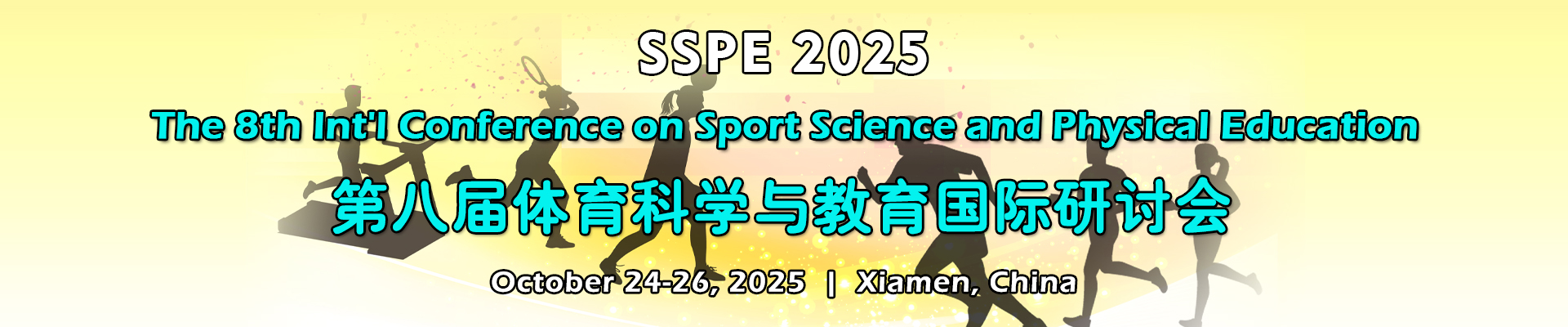 SSPE 2025

The 8th Int'l Conference on Sport Science and Physical Education

第八届体育科学与教育国际研讨会

October 24-26, 2025 | Xiamen, China